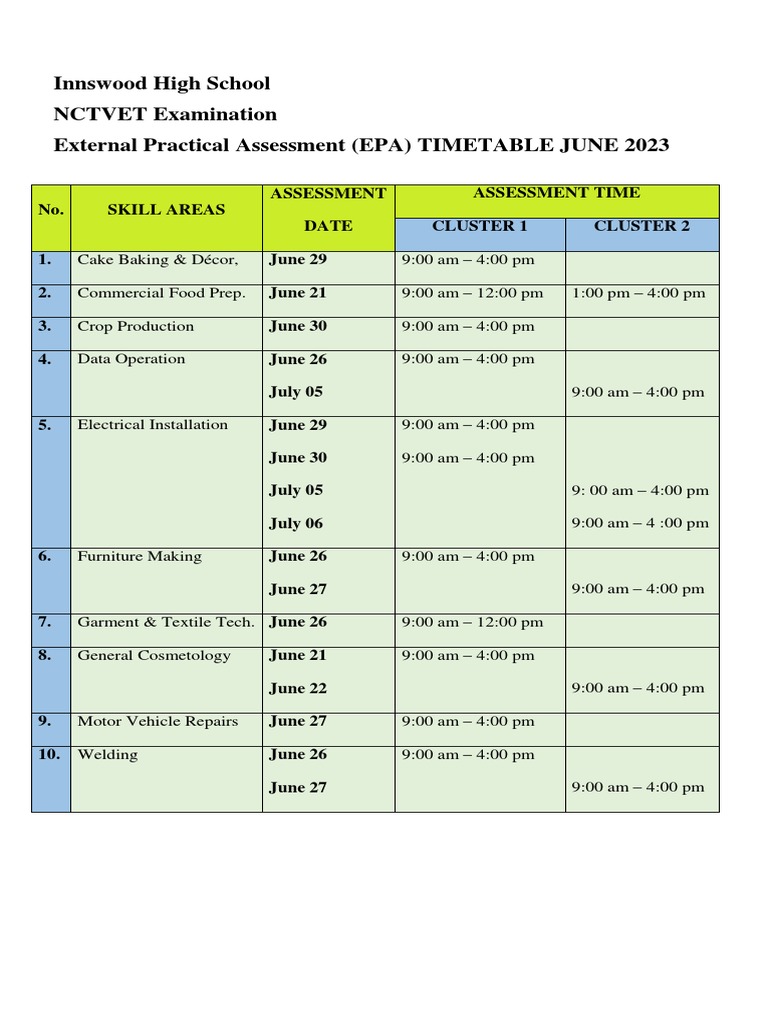 Innswood High School
NCTVET Examination
External Practical Assessment (EPA) TIMETABLE JUNE 2023

| No. | SKILL AREAS | ASSESSMENT DATE | ASSESSMENT TIME CLUSTER 1 | ASSESSMENT TIME CLUSTER 2 |
|---|---|---|---|---|
| 1. | Cake Baking & Décor, | June 29 | 9:00 am – 4:00 pm | |
| 2. | Commercial Food Prep. | June 21 | 9:00 am – 12:00 pm | 1:00 pm – 4:00 pm |
| 3. | Crop Production | June 30 | 9:00 am – 4:00 pm | |
| 4. | Data Operation | June 26 | 9:00 am – 4:00 pm | |
| | | July 05 | | 9:00 am – 4:00 pm |
| 5. | Electrical Installation | June 29 | 9:00 am – 4:00 pm | |
| | | June 30 | 9:00 am – 4:00 pm | |
| | | July 05 | | 9: 00 am – 4:00 pm |
| | | July 06 | | 9:00 am – 4 :00 pm |
| 6. | Furniture Making | June 26 | 9:00 am – 4:00 pm | |
| | | June 27 | | 9:00 am – 4:00 pm |
| 7. | Garment & Textile Tech. | June 26 | 9:00 am – 12:00 pm | |
| 8. | General Cosmetology | June 21 | 9:00 am – 4:00 pm | |
| | | June 22 | | 9:00 am – 4:00 pm |
| 9. | Motor Vehicle Repairs | June 27 | 9:00 am – 4:00 pm | |
| 10. | Welding | June 26 | 9:00 am – 4:00 pm | |
| | | June 27 | | 9:00 am – 4:00 pm |